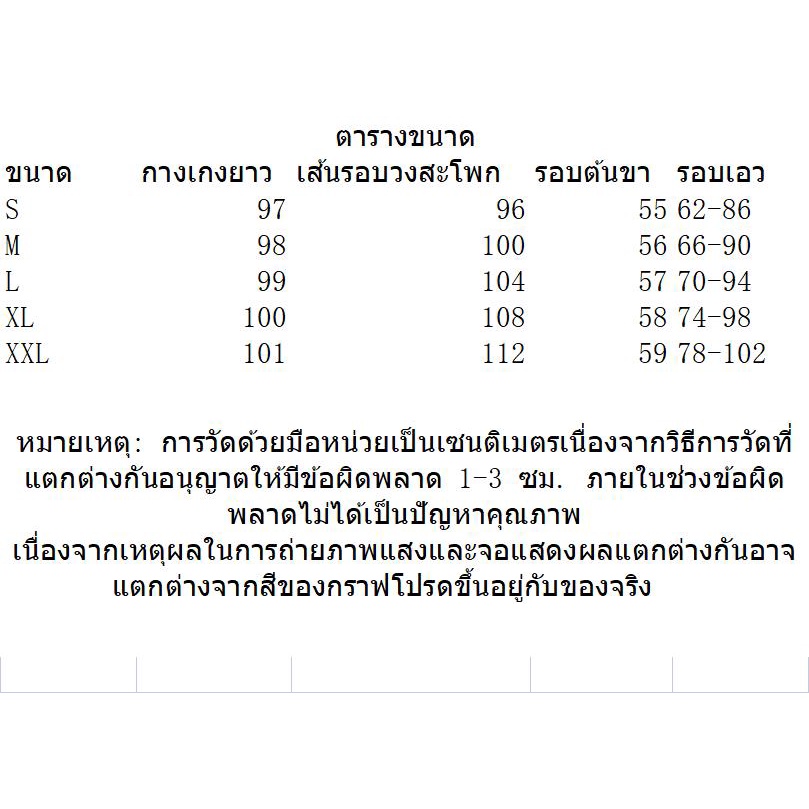 ตารางขนาด

| ขนาด | กางเกงยาว | เส้นรอบวงสะโพก | รอบต้นขา | รอบเอว |
|---|---|---|---|---|
| S | 97 | 96 | 55 | 62-86 |
| M | 98 | 100 | 56 | 66-90 |
| L | 99 | 104 | 57 | 70-94 |
| XL | 100 | 108 | 58 | 74-98 |
| XXL | 101 | 112 | 59 | 78-102 |

หมายเหตุ: การวัดด้วยมือหน่วยเป็นเซนติเมตรเนื่องจากวิธีการวัดที่แตกต่างกันอนุญาตให้มีข้อผิดพลาด 1-3 ซม. ภายในช่วงข้อผิดพลาดไม่ได้เป็นปัญหาคุณภาพ
เนื่องจากเหตุผลในการถ่ายภาพแสงและจอแสดงผลแตกต่างกันอาจแตกต่างจากสีของกราฟโปรดขึ้นอยู่กับของจริง